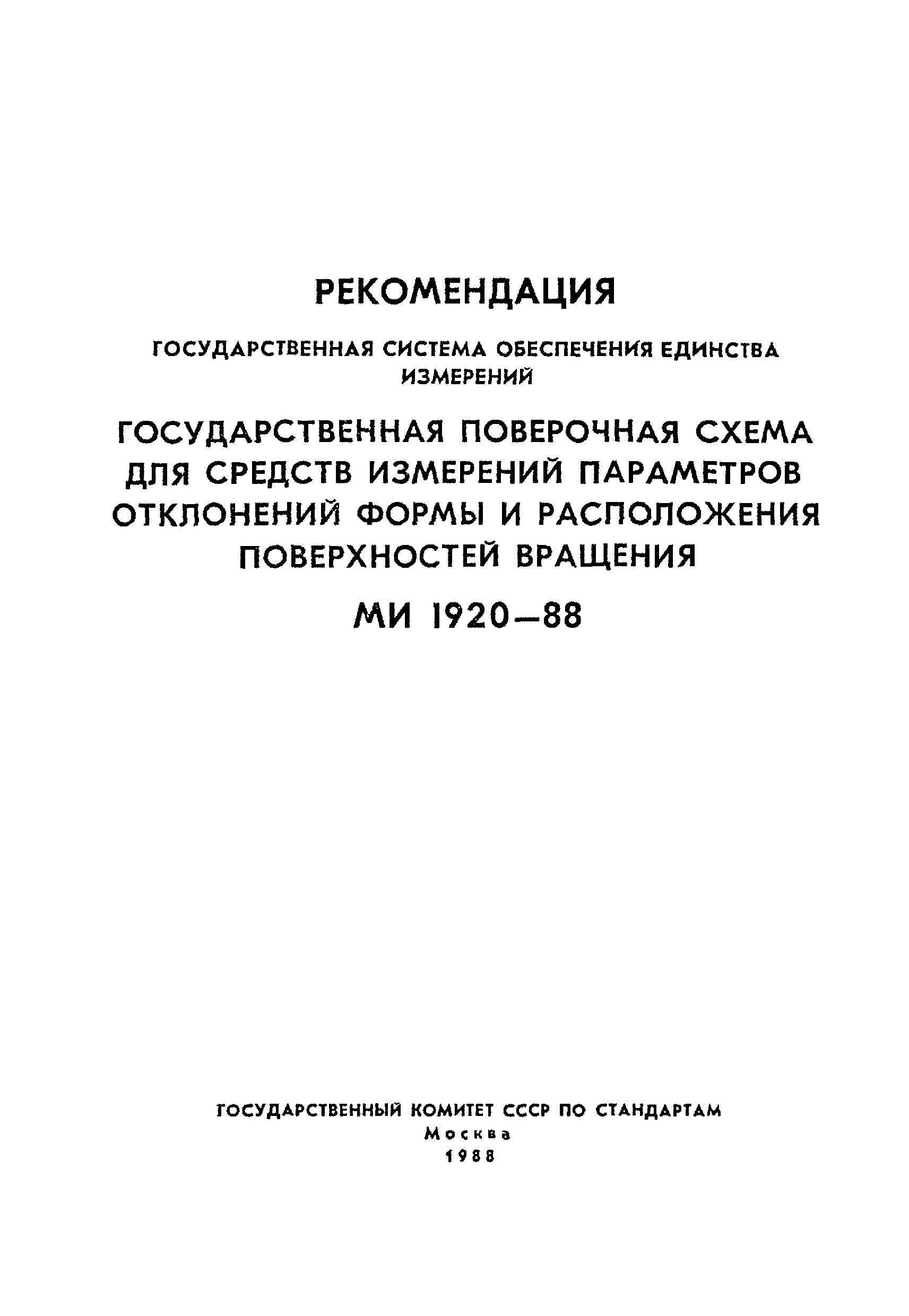 РЕКОМЕНДАЦИЯ

ГОСУДАРСТВЕННАЯ СИСТЕМА ОБЕСПЕЧЕНИЯ ЕДИНСТВА ИЗМЕРЕНИЙ

ГОСУДАРСТВЕННАЯ ПОВЕРОЧНАЯ СХЕМА ДЛЯ СРЕДСТВ ИЗМЕРЕНИЙ ПАРАМЕТРОВ ОТКЛОНЕНИЙ ФОРМЫ И РАСПОЛОЖЕНИЯ ПОВЕРХНОСТЕЙ ВРАЩЕНИЯ

МИ 1920—88

ГОСУДАРСТВЕННЫЙ КОМИТЕТ СССР ПО СТАНДАРТАМ
Москва
1988